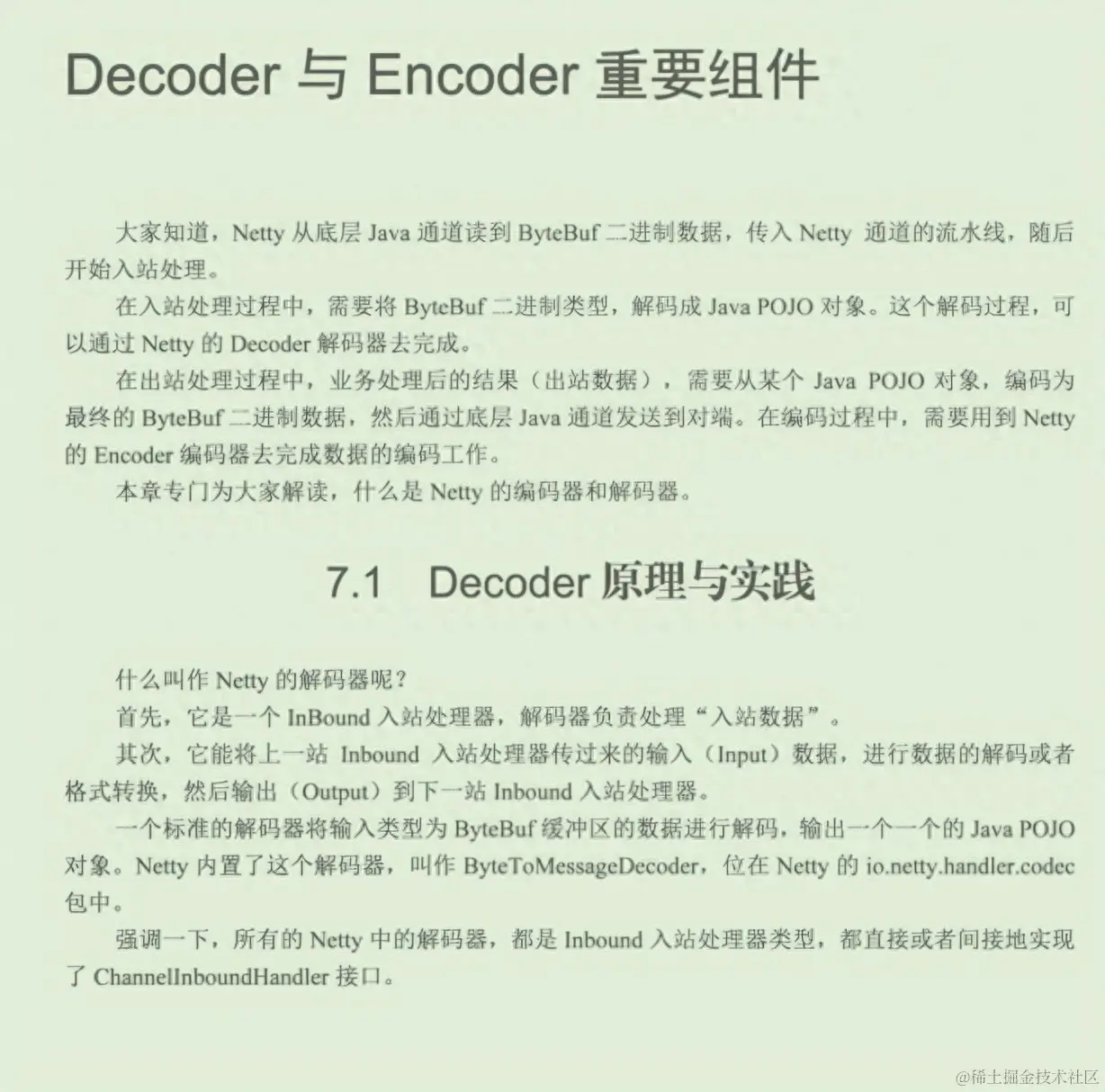 Decoder与Encoder重要组件

大家知道，Netty从底层Java通道读到ByteBuf二进制数据，传入Netty通道的流水线，随后开始入站处理。

在入站处理过程中，需要将ByteBuf二进制类型，解码成Java POJO对象。这个解码过程，可以通过Netty的Decoder解码器去完成。

在出站处理过程中，业务处理后的结果（出站数据），需要从某个Java POJO对象，编码为最终的ByteBuf二进制数据，然后通过底层Java通道发送到对端。在编码过程中，需要用到Netty的Encoder编码器去完成数据的编码工作。

本章专门为大家解读，什么是Netty的编码器和解码器。

7.1 Decoder原理与实践

什么叫作Netty的解码器呢？

首先，它是一个InBound入站处理器，解码器负责处理“入站数据”。

其次，它能将上一站Inbound入站处理器传过来的输入（Input）数据，进行数据的解码或者格式转换，然后输出（Output）到下一站Inbound入站处理器。

一个标准的解码器将输入类型为ByteBuf缓冲区的数据进行解码，输出一个一个的Java POJO对象。Netty内置了这个解码器，叫作ByteToMessageDecoder，位在Netty的io.netty.handler.codec包中。

强调一下，所有的Netty中的解码器，都是Inbound入站处理器类型，都直接或者间接地实现了ChannelInboundHandler接口。

@稀土掘金技术社区